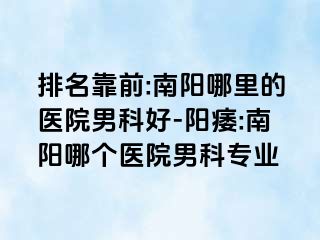 排名靠前:南阳哪里的医院男科好-阳痿:南阳哪个医院男科专业